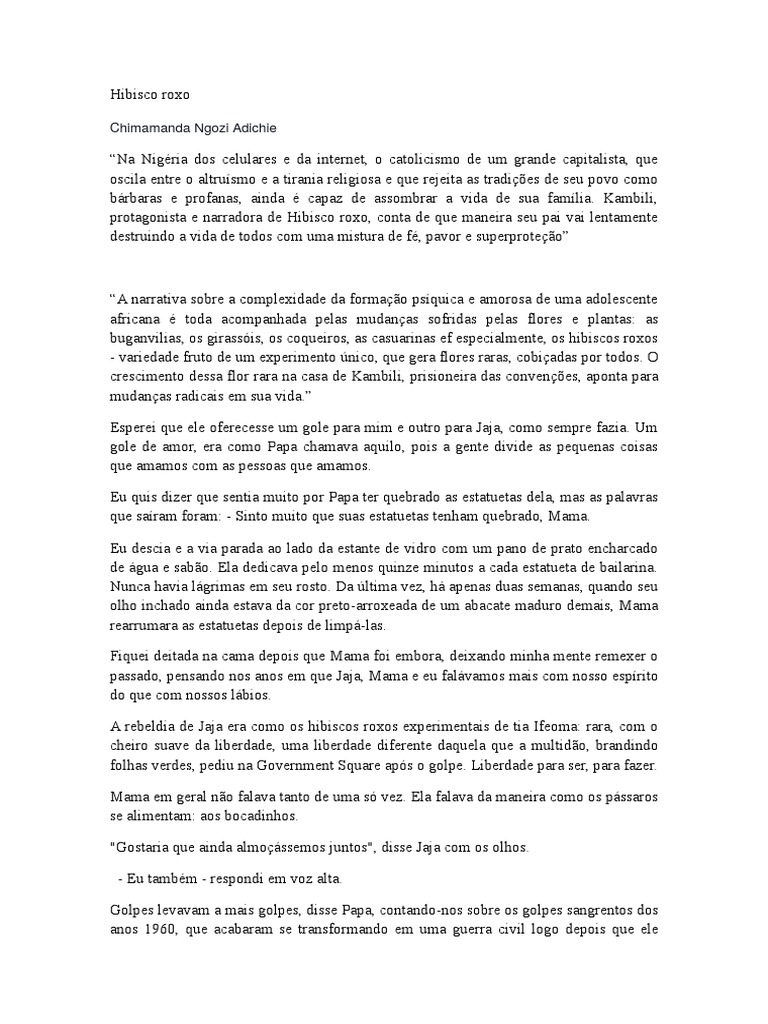 Hibisco roxo

Chimamanda Ngozi Adichie

“Na Nigéria dos celulares e da internet, o catolicismo de um grande capitalista, que oscila entre o altruísmo e a tirania religiosa e que rejeita as tradições de seu povo como bárbaras e profanas, ainda é capaz de assombrar a vida de sua família. Kambili, protagonista e narradora de Hibisco roxo, conta de que maneira seu pai vai lentamente destruindo a vida de todos com uma mistura de fé, pavor e superproteção”

“A narrativa sobre a complexidade da formação psíquica e amorosa de uma adolescente africana é toda acompanhada pelas mudanças sofridas pelas flores e plantas: as buganvílias, os girassóis, os coqueiros, as casuarinas ef especialmente, os hibiscos roxos - variedade fruto de um experimento único, que gera flores raras, cobiçadas por todos. O crescimento dessa flor rara na casa de Kambili, prisioneira das convenções, aponta para mudanças radicais em sua vida.”

Esperei que ele oferecesse um gole para mim e outro para Jaja, como sempre fazia. Um gole de amor, era como Papa chamava aquilo, pois a gente divide as pequenas coisas que amamos com as pessoas que amamos.

Eu quis dizer que sentia muito por Papa ter quebrado as estatuetas dela, mas as palavras que saíram foram: - Sinto muito que suas estatuetas tenham quebrado, Mama.

Eu descia e a via parada ao lado da estante de vidro com um pano de prato encharcado de água e sabão. Ela dedicava pelo menos quinze minutos a cada estatueta de bailarina. Nunca havia lágrimas em seu rosto. Da última vez, há apenas duas semanas, quando seu olho inchado ainda estava da cor preto-arroxeada de um abacate maduro demais, Mama rearrumara as estatuetas depois de limpá-las.

Fiquei deitada na cama depois que Mama foi embora, deixando minha mente remexer o passado, pensando nos anos em que Jaja, Mama e eu falávamos mais com nosso espírito do que com nossos lábios.

A rebeldia de Jaja era como os hibiscos roxos experimentais de tia Ifeoma: rara, com o cheiro suave da liberdade, uma liberdade diferente daquela que a multidão, brandindo folhas verdes, pediu na Government Square após o golpe. Liberdade para ser, para fazer.

Mama em geral não falava tanto de uma só vez. Ela falava da maneira como os pássaros se alimentam: aos bocadinhos.

"Gostaria que ainda almoçássemos juntos", disse Jaja com os olhos.

- Eu também - respondi em voz alta.

Golpes levavam a mais golpes, disse Papa, contando-nos sobre os golpes sangrentos dos anos 1960, que acabaram se transformando em uma guerra civil logo depois que ele